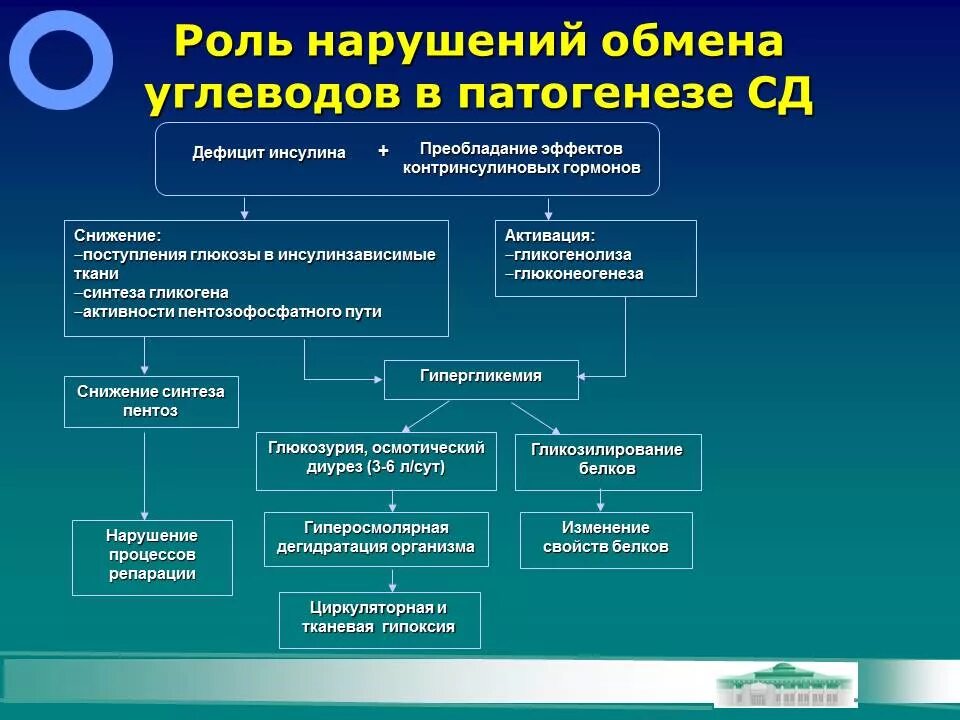 Роль нарушений обмена углеводов в патогенезе СД

Дефицит инсулина + Преобладание эффектов контринсулиновых гормонов

Снижение:
–поступления глюкозы в инсулинзависимые ткани
–синтеза гликогена
–активности пентозофосфатного пути

Активация:
–гликогенолиза
–глюконеогенеза

Снижение синтеза пентоз

Гипергликемия

Глюкозурия, осмотический диурез (3-6 л/сут)

Гликозилирование белков

Нарушение процессов репарации

Гиперосмолярная дегидратация организма

Изменение свойств белков

Циркуляторная и тканевая гипоксия